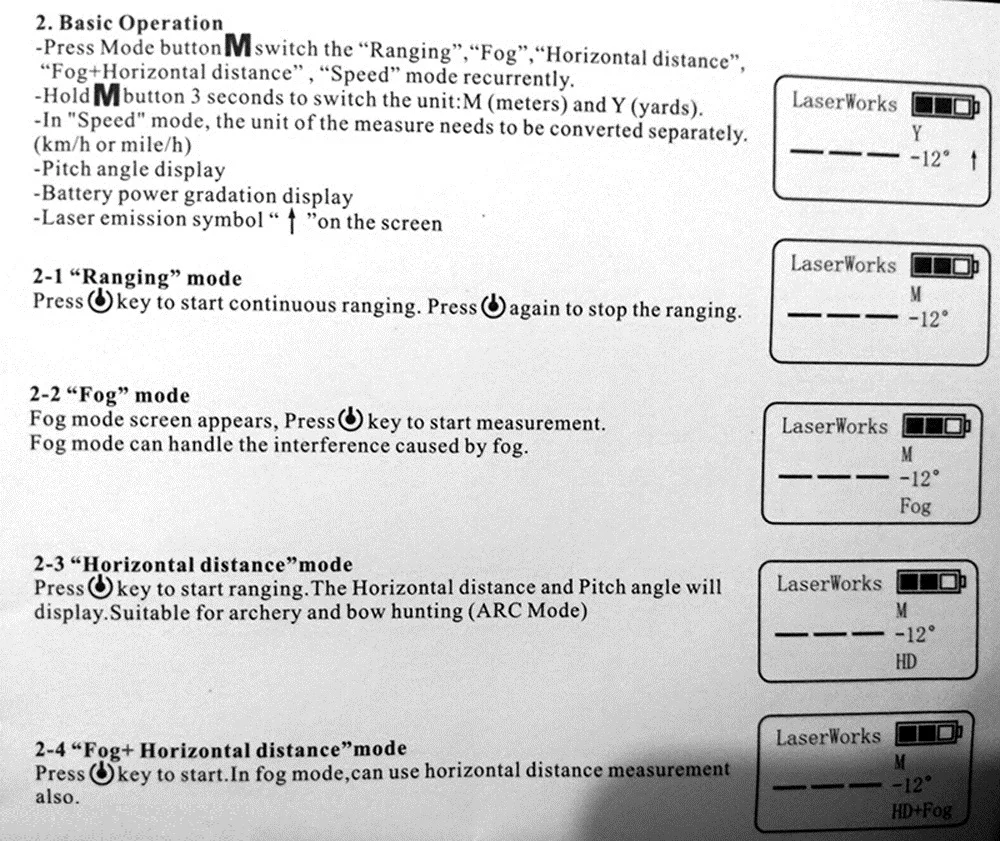 2. Basic Operation
-Press Mode button M switch the "Ranging","Fog","Horizontal distance", "Fog+Horizontal distance" , "Speed" mode recurrently.
-Hold M button 3 seconds to switch the unit:M (meters) and Y (yards).
-In "Speed" mode, the unit of the measure needs to be converted separately. (km/h or mile/h)
-Pitch angle display
-Battery power gradation display
-Laser emission symbol " ↑ "on the screen

LaserWorks
Y
— — — -12° ↑

2-1 "Ranging" mode
Press key to start continuous ranging. Press again to stop the ranging.

LaserWorks
M
— — — -12°

2-2 "Fog" mode
Fog mode screen appears, Press key to start measurement.
Fog mode can handle the interference caused by fog.

LaserWorks
M
— — — -12°
Fog

2-3 "Horizontal distance"mode
Press key to start ranging.The Horizontal distance and Pitch angle will display.Suitable for archery and bow hunting (ARC Mode)

LaserWorks
M
— — — -12°
HD

2-4 "Fog+ Horizontal distance"mode
Press key to start.In fog mode,can use horizontal distance measurement also.

LaserWorks
M
— — — -12°
HD+Fog